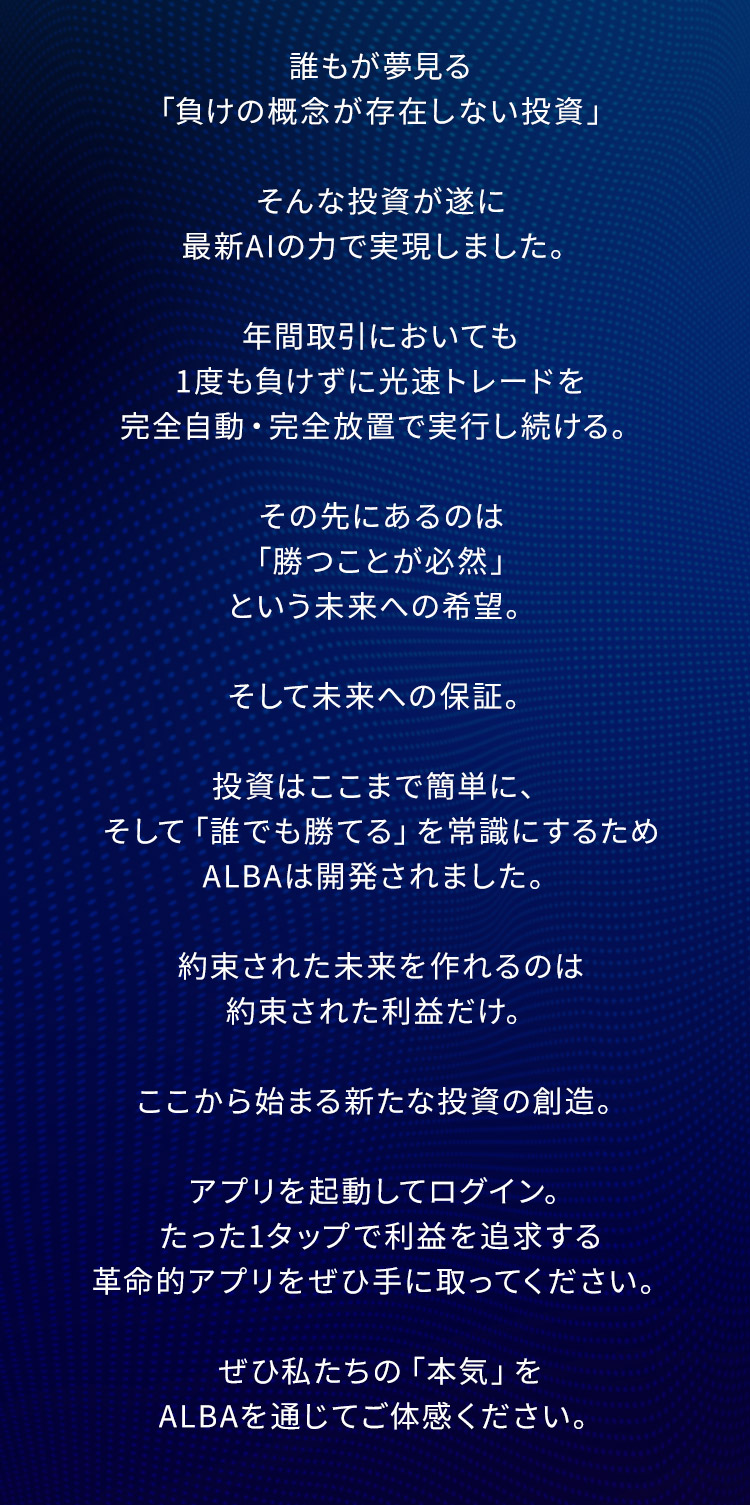 誰もが夢見る
「負けの概念が存在しない投資」

そんな投資が遂に
最新AIの力で実現しました。

年間取引においても
1度も負けずに光速トレードを
完全自動・完全放置で実行し続ける。

その先にあるのは
「勝つことが必然」
という未来への希望。

そして未来への保証。

投資はここまで簡単に、
そして「誰でも勝てる」を常識にするため
ALBAは開発されました。

約束された未来を作れるのは
約束された利益だけ。

ここから始まる新たな投資の創造。

アプリを起動してログイン。
たった1タップで利益を追求する
革命的アプリをぜひ手に取ってください。

ぜひ私たちの「本気」を
ALBAを通じてご体感ください。